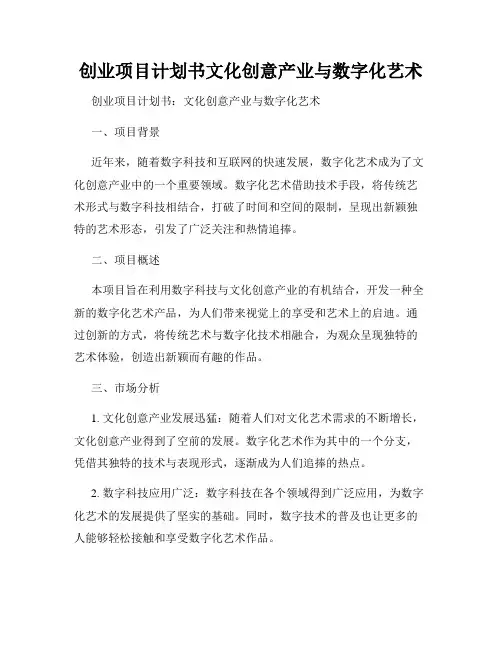 创业项目计划书文化创意产业与数字化艺术

创业项目计划书：文化创意产业与数字化艺术

一、项目背景

近年来，随着数字科技和互联网的快速发展，数字化艺术成为了文化创意产业中的一个重要领域。数字化艺术借助技术手段，将传统艺术形式与数字科技相结合，打破了时间和空间的限制，呈现出新颖独特的艺术形态，引发了广泛关注和热情追捧。

二、项目概述

本项目旨在利用数字科技与文化创意产业的有机结合，开发一种全新的数字化艺术产品，为人们带来视觉上的享受和艺术上的启迪。通过创新的方式，将传统艺术与数字化技术相融合，为观众呈现独特的艺术体验，创造出新颖而有趣的作品。

三、市场分析

1. 文化创意产业发展迅猛：随着人们对文化艺术需求的不断增长，文化创意产业得到了空前的发展。数字化艺术作为其中的一个分支，凭借其独特的技术与表现形式，逐渐成为人们追捧的热点。

2. 数字科技应用广泛：数字科技在各个领域得到广泛应用，为数字化艺术的发展提供了坚实的基础。同时，数字技术的普及也让更多的人能够轻松接触和享受数字化艺术作品。